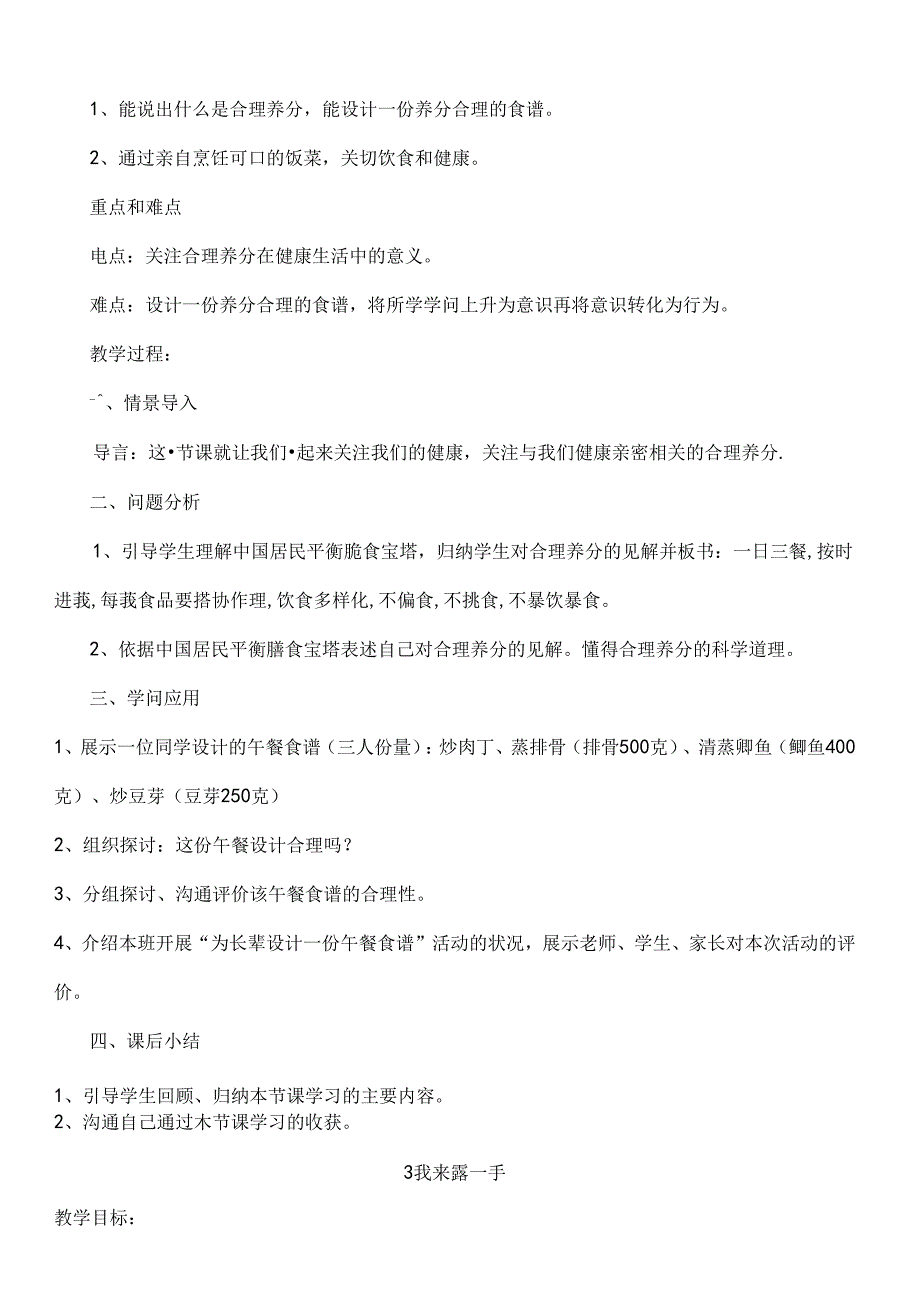 1、能说出什么是合理养分，能设计一份养分合理的食谱。

2、通过亲自烹饪可口的饭菜，关切饮食和健康。

重点和难点

电点：关注合理养分在健康生活中的意义。

难点：设计一份养分合理的食谱，将所学学问上升为意识再将意识转化为行为。

教学过程：

-^、情景导入

导言：这•节课就让我们•起来关注我们的健康，关注与我们健康亲密相关的合理养分.

二、问题分析

1、引导学生理解中国居民平衡脆食宝塔，归纳学生对合理养分的见解并板书：一日三餐,按时进莪,每莪食品要搭协作理,饮食多样化,不偏食,不挑食,不暴饮暴食。

2、依据中国居民平衡膳食宝塔表述自己对合理养分的见解。懂得合理养分的科学道理。

三、学问应用

1、展示一位同学设计的午餐食谱（三人份量）：炒肉丁、蒸排骨（排骨500克）、清蒸卿鱼（鲫鱼400克）、炒豆芽（豆芽250克）

2、组织探讨：这份午餐设计合理吗？

3、分组探讨、沟通评价该午餐食谱的合理性。

4、介绍本班开展“为长辈设计一份午餐食谱”活动的状况，展示老师、学生、家长对本次活动的评价。

四、课后小结

1、引导学生回顾、归纳本节课学习的主要内容。
2、沟通自己通过木节课学习的收获。

3我来露一手

教学目标：